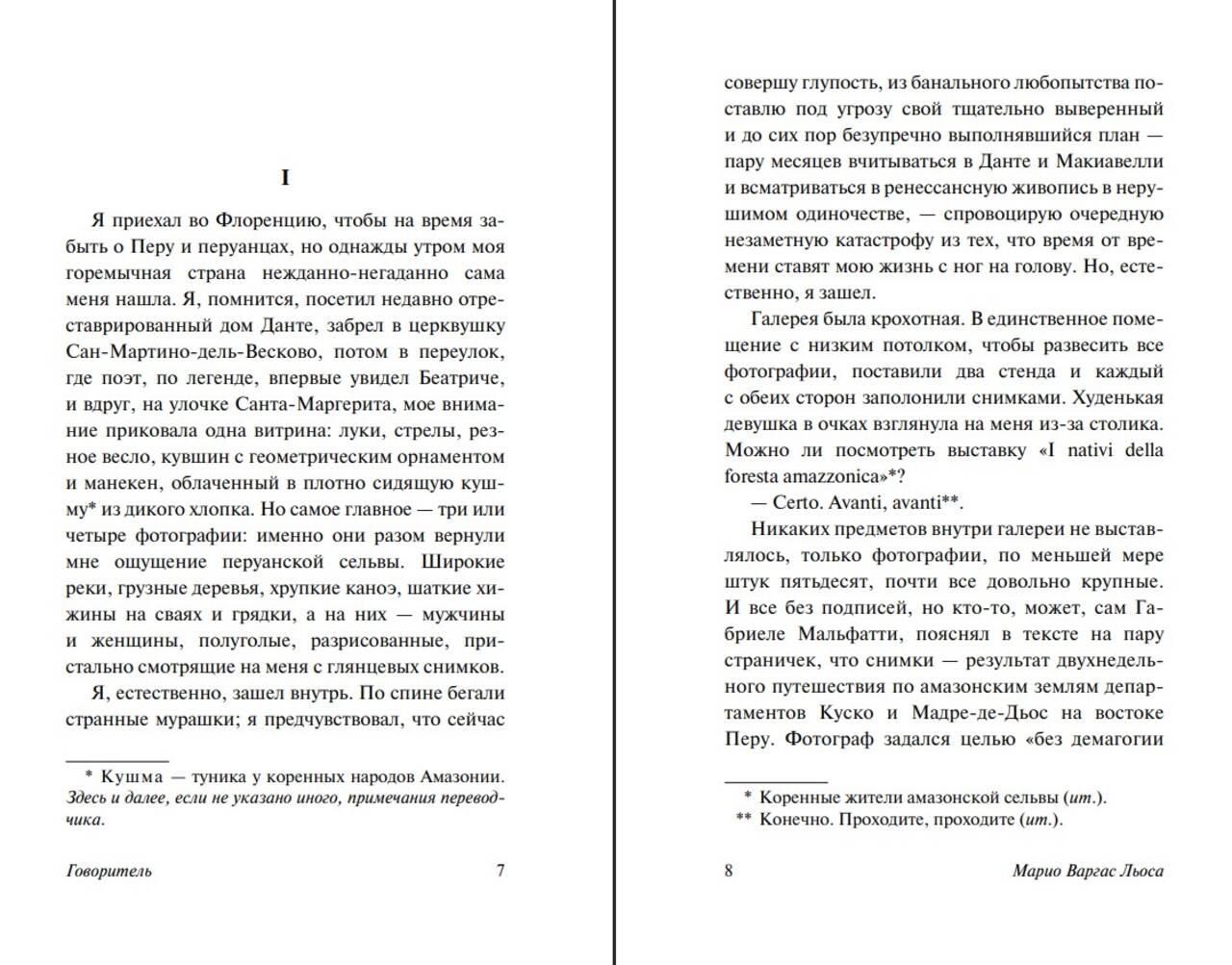 I

Я приехал во Флоренцию, чтобы на время забыть о Перу и перуанцах, но однажды утром моя горемычная страна нежданно-негаданно сама меня нашла. Я, помнится, посетил недавно отреставрированный дом Данте, забрел в церквушку Сан-Мартино-дель-Весково, потом в переулок, где поэт, по легенде, впервые увидел Беатриче, и вдруг, на улочке Санта-Маргерита, мое внимание приковала одна витрина: луки, стрелы, резное весло, кувшин с геометрическим орнаментом и манекен, облаченный в плотно сидящую кушму* из дикого хлопка. Но самое главное — три или четыре фотографии: именно они разом вернули мне ощущение перуанской сельвы. Широкие реки, грузные деревья, хрупкие каноэ, шаткие хижины на сваях и грядки, а на них — мужчины и женщины, полуголые, разрисованные, пристально смотрящие на меня с глянцевых снимков.

Я, естественно, зашел внутрь. По спине бегали странные мурашки; я предчувствовал, что сейчас

* Кушма — туника у коренных народов Амазонии. Здесь и далее, если не указано иного, примечания переводчика.

Говоритель 7

совершу глупость, из банального любопытства поставлю под угрозу свой тщательно выверенный и до сих пор безупречно выполнявшийся план — пару месяцев вчитываться в Данте и Макиавелли и всматриваться в ренессансную живопись в нерушимом одиночестве, — спровоцирую очередную незаметную катастрофу из тех, что время от времени ставят мою жизнь с ног на голову. Но, естественно, я зашел.

Галерея была крохотная. В единственное помещение с низким потолком, чтобы развесить все фотографии, поставили два стенда и каждый с обеих сторон заполонили снимками. Худенькая девушка в очках взглянула на меня из-за столика. Можно ли посмотреть выставку «I nativi della foresta amazzonica»*?

— Certo. Avanti, avanti**.

Никаких предметов внутри галереи не выставлялось, только фотографии, по меньшей мере штук пятьдесят, почти все довольно крупные. И все без подписей, но кто-то, может, сам Габриеле Мальфатти, пояснял в тексте на пару страничек, что снимки — результат двухнедельного путешествия по амазонским землям департаментов Куско и Мадре-де-Дьос на востоке Перу. Фотограф задался целью «без демагогии

* Коренные жители амазонской сельвы (ит.).
** Конечно. Проходите, проходите (ит.).

8 Марио Варгас Льоса